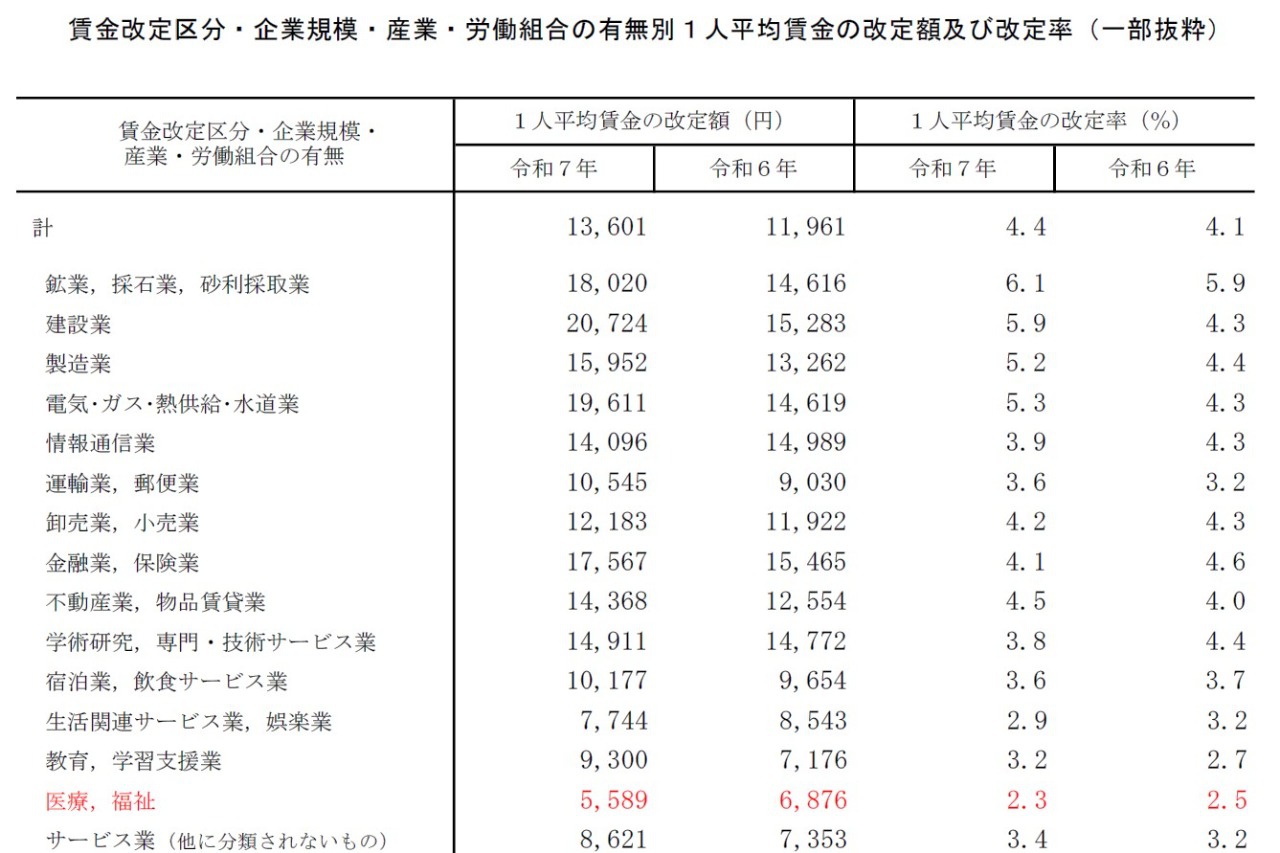 賃金改定区分・企業規模・産業・労働組合の有無別１人平均賃金の改定額及び改定率（一部抜粋）

| 賃金改定区分・企業規模・産業・労働組合の有無 | １人平均賃金の改定額（円） 令和７年 | １人平均賃金の改定額（円） 令和６年 | １人平均賃金の改定率（%） 令和７年 | １人平均賃金の改定率（%） 令和６年 |
|---|---|---|---|---|
| 計 | 13,601 | 11,961 | 4.4 | 4.1 |
| 鉱業，採石業，砂利採取業 | 18,020 | 14,616 | 6.1 | 5.9 |
| 建設業 | 20,724 | 15,283 | 5.9 | 4.3 |
| 製造業 | 15,952 | 13,262 | 5.2 | 4.4 |
| 電気・ガス・熱供給・水道業 | 19,611 | 14,619 | 5.3 | 4.3 |
| 情報通信業 | 14,096 | 14,989 | 3.9 | 4.3 |
| 運輸業，郵便業 | 10,545 | 9,030 | 3.6 | 3.2 |
| 卸売業，小売業 | 12,183 | 11,922 | 4.2 | 4.3 |
| 金融業，保険業 | 17,567 | 15,465 | 4.1 | 4.6 |
| 不動産業，物品賃貸業 | 14,368 | 12,554 | 4.5 | 4.0 |
| 学術研究，専門・技術サービス業 | 14,911 | 14,772 | 3.8 | 4.4 |
| 宿泊業，飲食サービス業 | 10,177 | 9,654 | 3.6 | 3.7 |
| 生活関連サービス業，娯楽業 | 7,744 | 8,543 | 2.9 | 3.2 |
| 教育，学習支援業 | 9,300 | 7,176 | 3.2 | 2.7 |
| 医療，福祉 | 5,589 | 6,876 | 2.3 | 2.5 |
| サービス業（他に分類されないもの） | 8,621 | 7,353 | 3.4 | 3.2 |